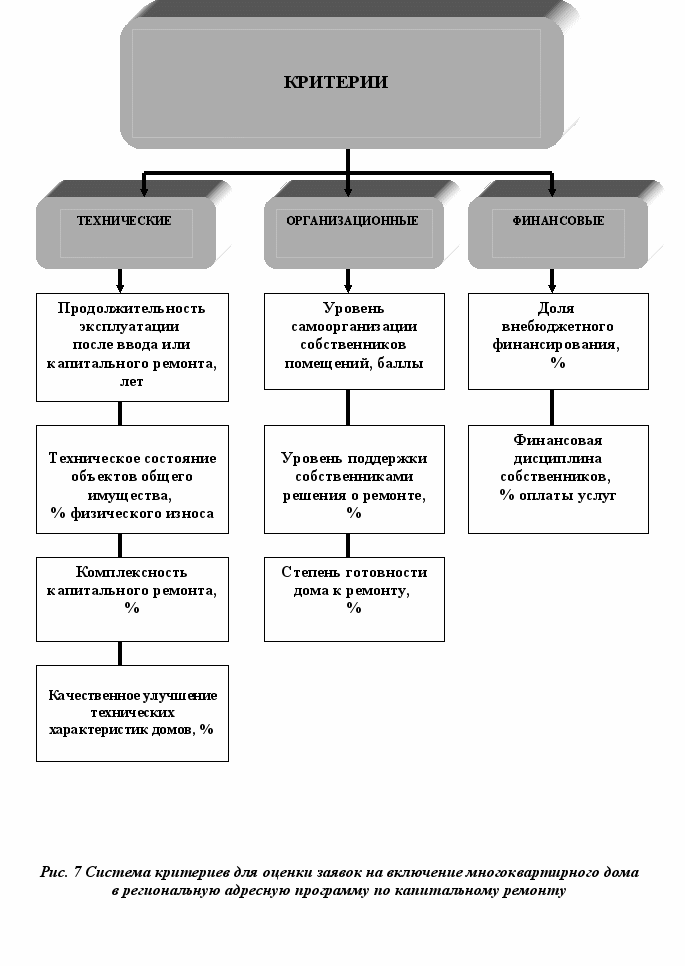 КРИТЕРИИ

ТЕХНИЧЕСКИЕ

Продолжительность эксплуатации после ввода или капитального ремонта, лет

Техническое состояние объектов общего имущества, % физического износа

Комплексность капитального ремонта, %

Качественное улучшение технических характеристик домов, %

ОРГАНИЗАЦИОННЫЕ

Уровень самоорганизации собственников помещений, баллы

Уровень поддержки собственниками решения о ремонте, %

Степень готовности дома к ремонту, %

ФИНАНСОВЫЕ

Доля внебюджетного финансирования, %

Финансовая дисциплина собственников, % оплаты услуг

Рис. 7 Система критериев для оценки заявок на включение многоквартирного дома в региональную адресную программу по капитальному ремонту